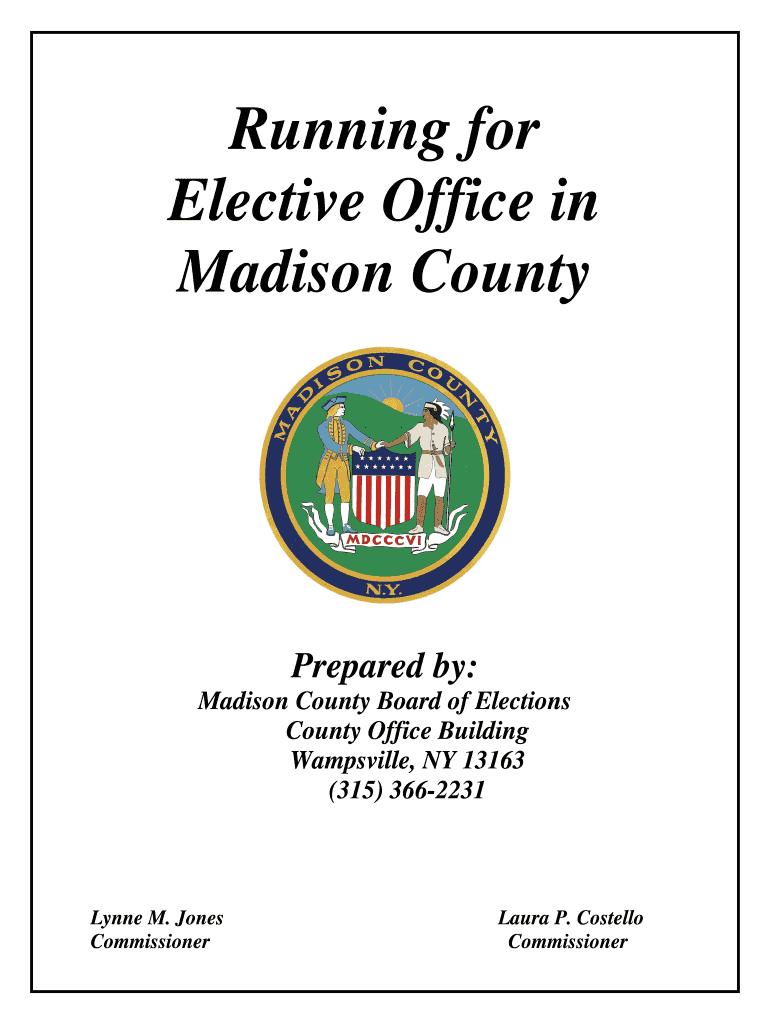 Running for Elective Office in Madison County

MADISON COUNTY

MDCCCVI

N.Y.

Prepared by:

Madison County Board of Elections
County Office Building
Wampsville, NY 13163
(315) 366-2231

Lynne M. Jones
Commissioner

Laura P. Costello
Commissioner